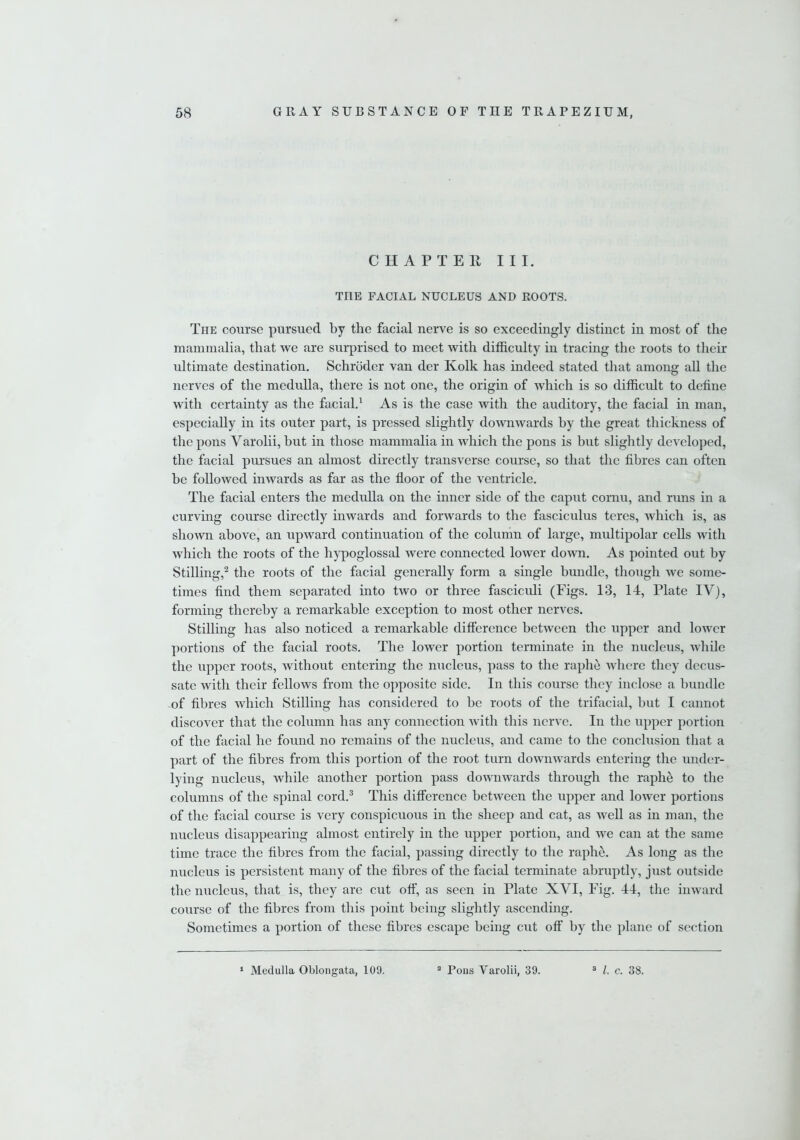 58 GRAY SUBSTANCE OF THE TRAPEZIUM,

CHAPTER III.

THE FACIAL NUCLEUS AND ROOTS.

The course pursued by the facial nerve is so exceedingly distinct in most of the mammalia, that we are surprised to meet with difficulty in tracing the roots to their ultimate destination. Schröder van der Kolk has indeed stated that among all the nerves of the medulla, there is not one, the origin of which is so difficult to define with certainty as the facial.$^1$ As is the case with the auditory, the facial in man, especially in its outer part, is pressed slightly downwards by the great thickness of the pons Varolii, but in those mammalia in which the pons is but slightly developed, the facial pursues an almost directly transverse course, so that the fibres can often be followed inwards as far as the floor of the ventricle.

The facial enters the medulla on the inner side of the caput cornu, and runs in a curving course directly inwards and forwards to the fasciculus teres, which is, as shown above, an upward continuation of the column of large, multipolar cells with which the roots of the hypoglossal were connected lower down. As pointed out by Stilling,$^2$ the roots of the facial generally form a single bundle, though we sometimes find them separated into two or three fasciculi (Figs. 13, 14, Plate IV), forming thereby a remarkable exception to most other nerves.

Stilling has also noticed a remarkable difference between the upper and lower portions of the facial roots. The lower portion terminate in the nucleus, while the upper roots, without entering the nucleus, pass to the raphè where they decussate with their fellows from the opposite side. In this course they inclose a bundle of fibres which Stilling has considered to be roots of the trifacial, but I cannot discover that the column has any connection with this nerve. In the upper portion of the facial he found no remains of the nucleus, and came to the conclusion that a part of the fibres from this portion of the root turn downwards entering the underlying nucleus, while another portion pass downwards through the raphè to the columns of the spinal cord.$^3$ This difference between the upper and lower portions of the facial course is very conspicuous in the sheep and cat, as well as in man, the nucleus disappearing almost entirely in the upper portion, and we can at the same time trace the fibres from the facial, passing directly to the raphè. As long as the nucleus is persistent many of the fibres of the facial terminate abruptly, just outside the nucleus, that is, they are cut off, as seen in Plate XVI, Fig. 44, the inward course of the fibres from this point being slightly ascending.

Sometimes a portion of these fibres escape being cut off by the plane of section

$^1$ Medulla Oblongata, 109. $^2$ Pons Varolii, 39. $^3$ l. c. 38.